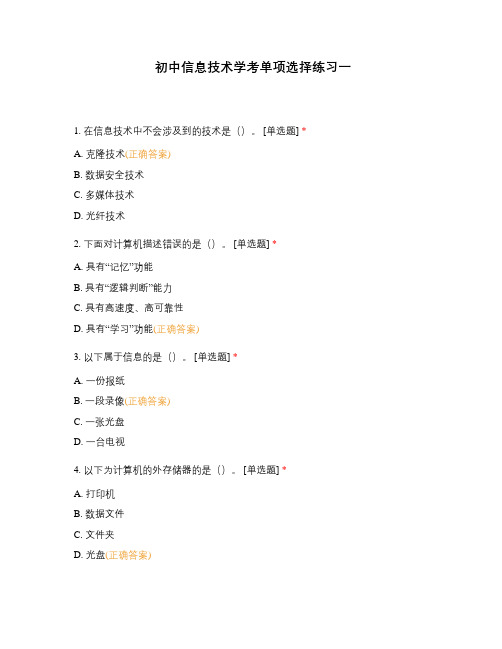 初中信息技术学考单项选择练习一

1. 在信息技术中不会涉及到的技术是（）。[单选题] *

A. 克隆技术(正确答案)

B. 数据安全技术

C. 多媒体技术

D. 光纤技术

2. 下面对计算机描述错误的是（）。[单选题] *

A. 具有“记忆”功能

B. 具有“逻辑判断”能力

C. 具有高速度、高可靠性

D. 具有“学习”功能(正确答案)

3. 以下属于信息的是（）。[单选题] *

A. 一份报纸

B. 一段录像(正确答案)

C. 一张光盘

D. 一台电视

4. 以下为计算机的外存储器的是（）。[单选题] *

A. 打印机

B. 数据文件

C. 文件夹

D. 光盘(正确答案)